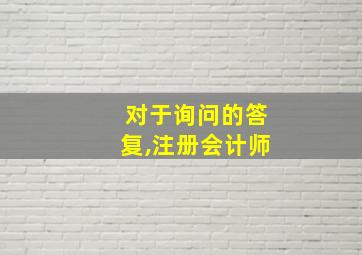 对于询问的答复,注册会计师